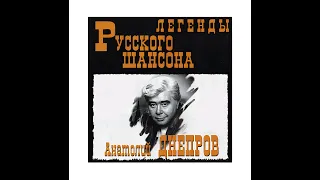 ЛЕГЕНДЫ
РУССКОГО
ШАНСОНА

Анатолий ДНЕПРОВ